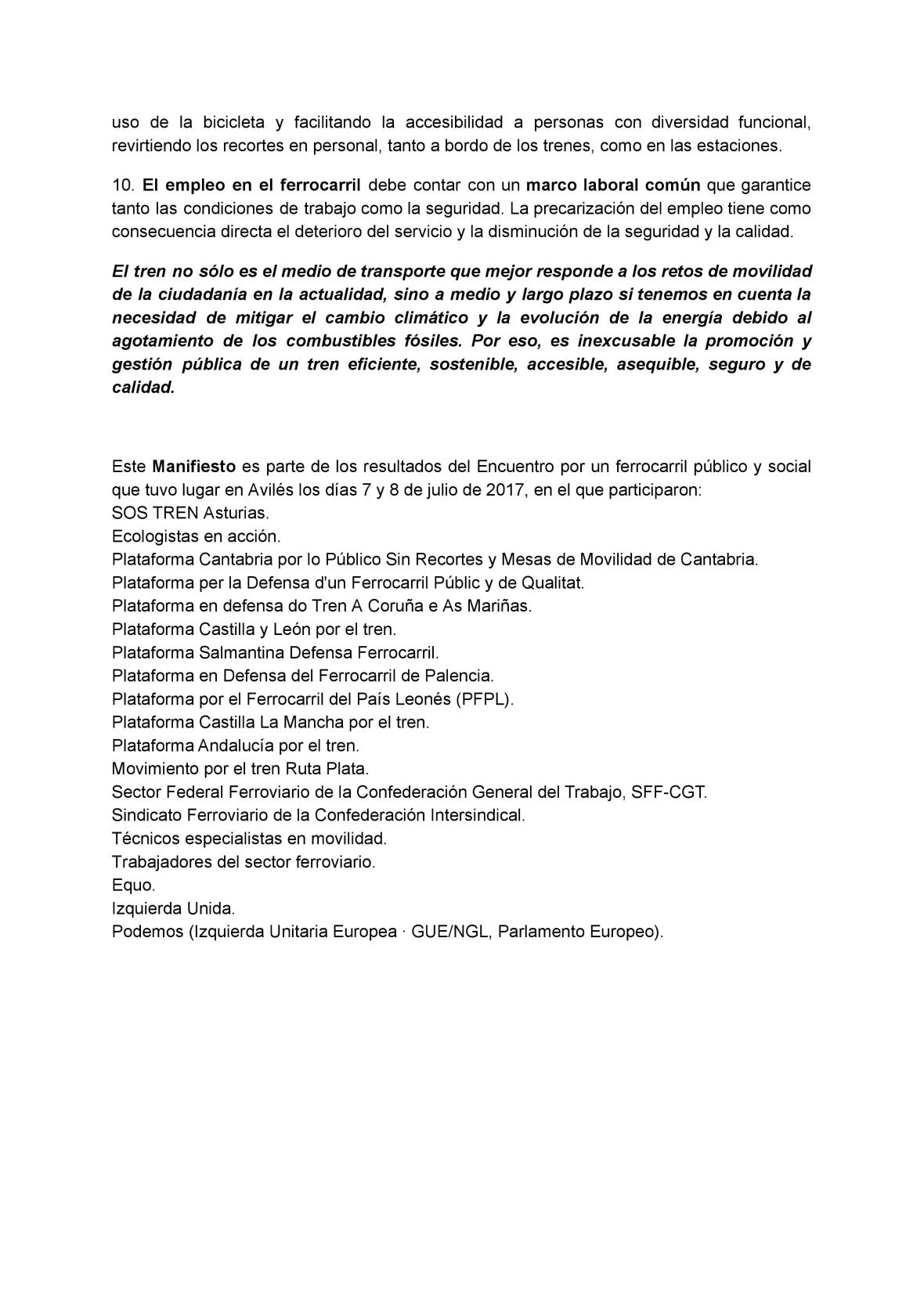 uso de la bicicleta y facilitando la accesibilidad a personas con diversidad funcional, revirtiendo los recortes en personal, tanto a bordo de los trenes, como en las estaciones.

10. El empleo en el ferrocarril debe contar con un marco laboral común que garantice tanto las condiciones de trabajo como la seguridad. La precarización del empleo tiene como consecuencia directa el deterioro del servicio y la disminución de la seguridad y la calidad.

El tren no sólo es el medio de transporte que mejor responde a los retos de movilidad de la ciudadanía en la actualidad, sino a medio y largo plazo si tenemos en cuenta la necesidad de mitigar el cambio climático y la evolución de la energía debido al agotamiento de los combustibles fósiles. Por eso, es inexcusable la promoción y gestión pública de un tren eficiente, sostenible, accesible, asequible, seguro y de calidad.

Este Manifiesto es parte de los resultados del Encuentro por un ferrocarril público y social que tuvo lugar en Avilés los días 7 y 8 de julio de 2017, en el que participaron:
SOS TREN Asturias.
Ecologistas en acción.
Plataforma Cantabria por lo Público Sin Recortes y Mesas de Movilidad de Cantabria.
Plataforma per la Defensa d'un Ferrocarril Públic y de Qualitat.
Plataforma en defensa do Tren A Coruña e As Mariñas.
Plataforma Castilla y León por el tren.
Plataforma Salmantina Defensa Ferrocarril.
Plataforma en Defensa del Ferrocarril de Palencia.
Plataforma por el Ferrocarril del País Leonés (PFPL).
Plataforma Castilla La Mancha por el tren.
Plataforma Andalucía por el tren.
Movimiento por el tren Ruta Plata.
Sector Federal Ferroviario de la Confederación General del Trabajo, SFF-CGT.
Sindicato Ferroviario de la Confederación Intersindical.
Técnicos especialistas en movilidad.
Trabajadores del sector ferroviario.
Equo.
Izquierda Unida.
Podemos (Izquierda Unitaria Europea · GUE/NGL, Parlamento Europeo).